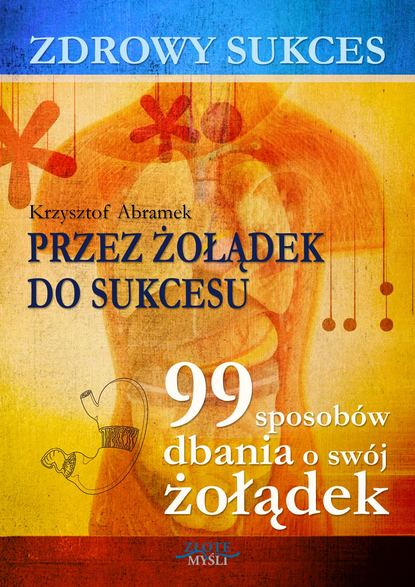 ZDROWY SUKCES

Krzysztof Abramek
PRZEZ ŻOŁĄDEK DO SUKCESU

99 sposobów dbania o swój żołądek

ZŁOTE MYŚLI